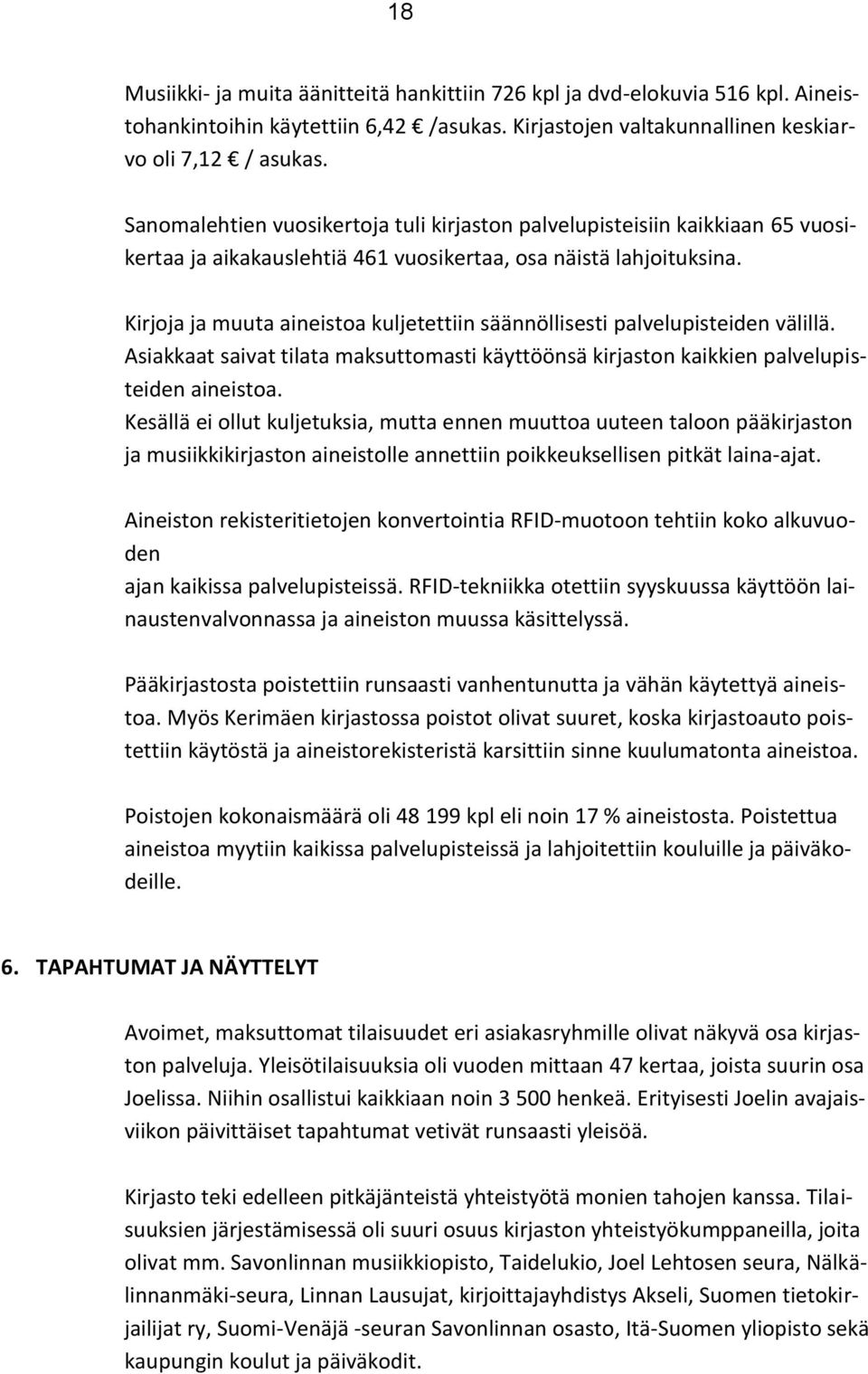 18

Musiikki- ja muita äänitteitä hankittiin 726 kpl ja dvd-elokuvia 516 kpl. Aineistohankintoihin käytettiin 6,42 € /asukas. Kirjastojen valtakunnallinen keskiarvo oli 7,12 € / asukas.

Sanomalehtien vuosikertoja tuli kirjaston palvelupisteisiin kaikkiaan 65 vuosikertaa ja aikakauslehtiä 461 vuosikertaa, osa näistä lahjoituksina.

Kirjoja ja muuta aineistoa kuljetettiin säännöllisesti palvelupisteiden välillä. Asiakkaat saivat tilata maksuttomasti käyttöönsä kirjaston kaikkien palvelupisteiden aineistoa.
Kesällä ei ollut kuljetuksia, mutta ennen muuttoa uuteen taloon pääkirjaston ja musiikkikirjaston aineistolle annettiin poikkeuksellisen pitkät laina-ajat.

Aineiston rekisteritietojen konvertointia RFID-muotoon tehtiin koko alkuvuoden
ajan kaikissa palvelupisteissä. RFID-tekniikka otettiin syyskuussa käyttöön lainaustenvalvonnassa ja aineiston muussa käsittelyssä.

Pääkirjastosta poistettiin runsaasti vanhentunutta ja vähän käytettyä aineistoa. Myös Kerimäen kirjastossa poistot olivat suuret, koska kirjastoauto poistettiin käytöstä ja aineistorekisteristä karsittiin sinne kuulumatonta aineistoa.

Poistojen kokonaismäärä oli 48 199 kpl eli noin 17 % aineistosta. Poistettua aineistoa myytiin kaikissa palvelupisteissä ja lahjoitettiin kouluille ja päiväkodeille.

6. TAPAHTUMAT JA NÄYTTELYT

Avoimet, maksuttomat tilaisuudet eri asiakasryhmille olivat näkyvä osa kirjaston palveluja. Yleisötilaisuuksia oli vuoden mittaan 47 kertaa, joista suurin osa Joelissa. Niihin osallistui kaikkiaan noin 3 500 henkeä. Erityisesti Joelin avajaisviikon päivittäiset tapahtumat vetivät runsaasti yleisöä.

Kirjasto teki edelleen pitkäjänteistä yhteistyötä monien tahojen kanssa. Tilaisuuksien järjestämisessä oli suuri osuus kirjaston yhteistyökumppaneilla, joita olivat mm. Savonlinnan musiikkiopisto, Taidelukio, Joel Lehtosen seura, Nälkälinnanmäki-seura, Linnan Lausujat, kirjoittajayhdistys Akseli, Suomen tietokirjailijat ry, Suomi-Venäjä -seuran Savonlinnan osasto, Itä-Suomen yliopisto sekä kaupungin koulut ja päiväkodit.